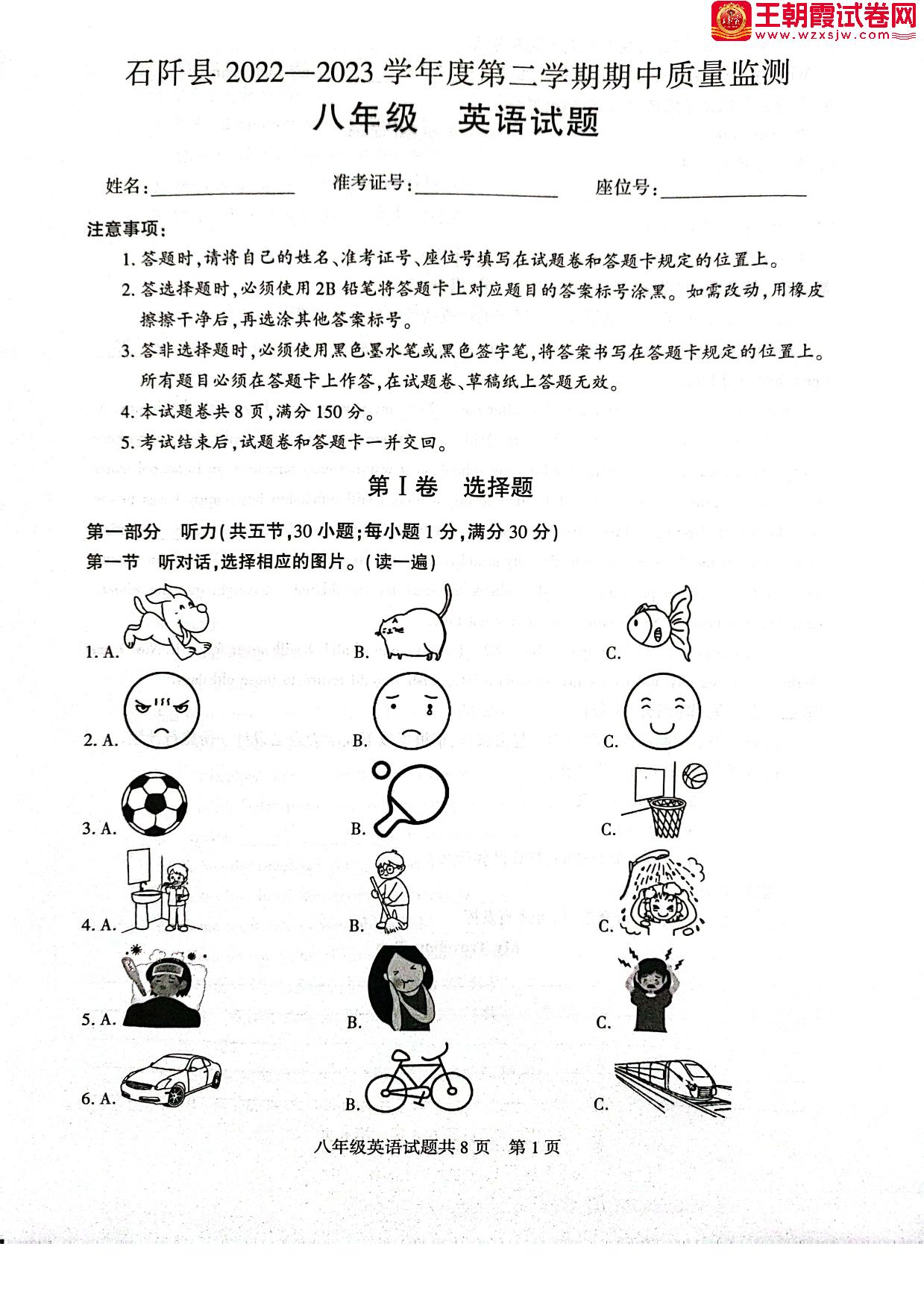 王朝霞试卷网 www.wzxsjw.com

石阡县 2022—2023 学年度第二学期期中质量监测
八年级　英语试题

姓名：________　准考证号：________　座位号：________

注意事项：
1. 答题时，请将自己的姓名、准考证号、座位号填写在试题卷和答题卡规定的位置上。
2. 答选择题时，必须使用 2B 铅笔将答题卡上对应题目的答案标号涂黑。如需改动，用橡皮擦擦干净后，再选涂其他答案标号。
3. 答非选择题时，必须使用黑色墨水笔或黑色签字笔，将答案书写在答题卡规定的位置上。所有题目必须在答题卡上作答，在试题卷、草稿纸上答题无效。
4. 本试题卷共 8 页，满分 150 分。
5. 考试结束后，试题卷和答题卡一并交回。

第 I 卷　选择题

第一部分　听力（共五节，30 小题；每小题 1 分，满分 30 分）
第一节　听对话，选择相应的图片。（读一遍）

1. A. B. C.
2. A. B. C.
3. A. B. C.
4. A. B. C.
5. A. B. C.
6. A. B. C.

八年级英语试题共 8 页　第 1 页